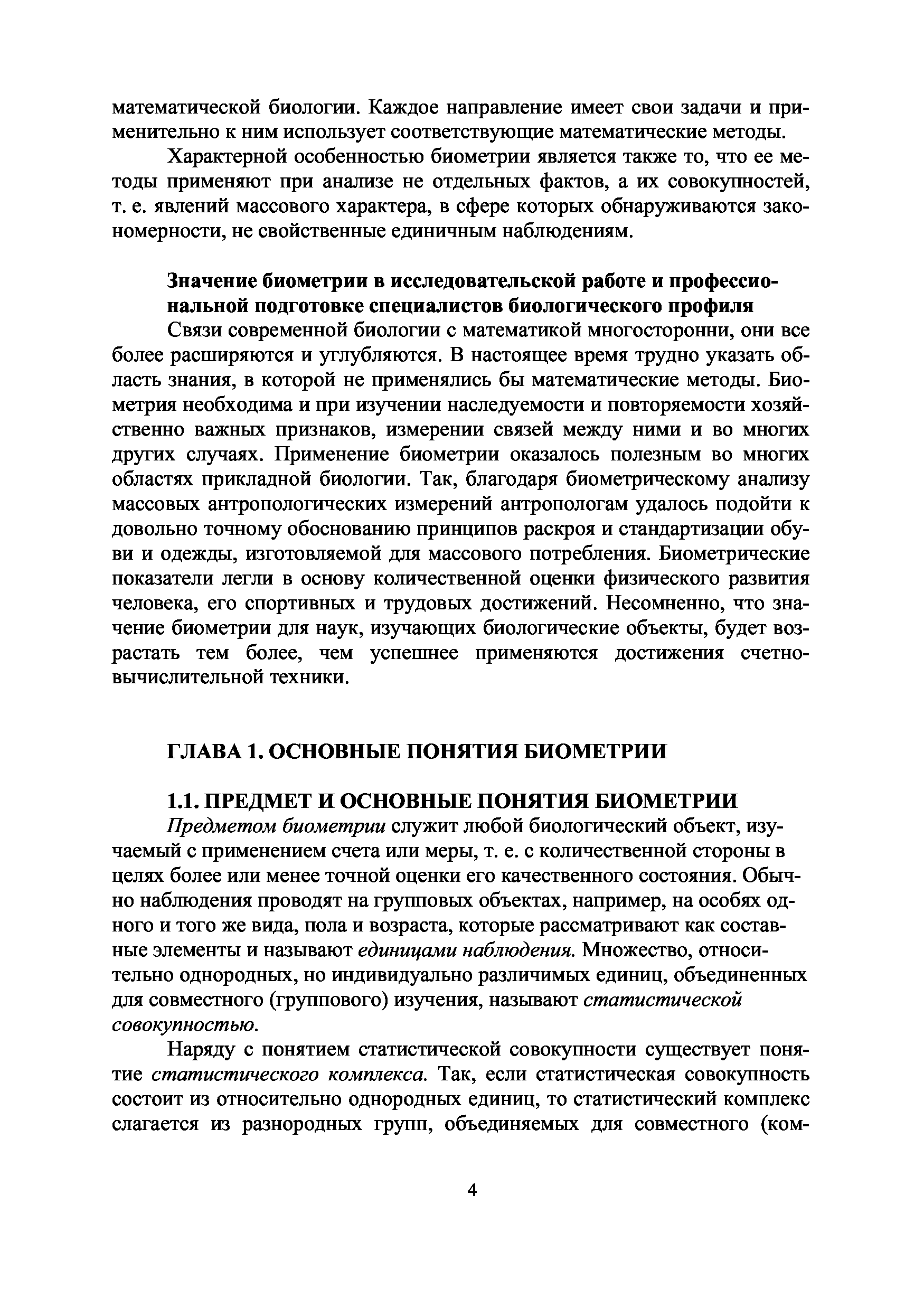 математической биологии. Каждое направление имеет свои задачи и применительно к ним использует соответствующие математические методы.

Характерной особенностью биометрии является также то, что ее методы применяют при анализе не отдельных фактов, а их совокупностей, т. е. явлений массового характера, в сфере которых обнаруживаются закономерности, не свойственные единичным наблюдениям.

Значение биометрии в исследовательской работе и профессиональной подготовке специалистов биологического профиля

Связи современной биологии с математикой многосторонни, они все более расширяются и углубляются. В настоящее время трудно указать область знания, в которой не применялись бы математические методы. Биометрия необходима и при изучении наследуемости и повторяемости хозяйственно важных признаков, измерении связей между ними и во многих других случаях. Применение биометрии оказалось полезным во многих областях прикладной биологии. Так, благодаря биометрическому анализу массовых антропологических измерений антропологам удалось подойти к довольно точному обоснованию принципов раскроя и стандартизации обуви и одежды, изготовляемой для массового потребления. Биометрические показатели легли в основу количественной оценки физического развития человека, его спортивных и трудовых достижений. Несомненно, что значение биометрии для наук, изучающих биологические объекты, будет возрастать тем более, чем успешнее применяются достижения счетно-вычислительной техники.

ГЛАВА 1. ОСНОВНЫЕ ПОНЯТИЯ БИОМЕТРИИ

1.1. ПРЕДМЕТ И ОСНОВНЫЕ ПОНЯТИЯ БИОМЕТРИИ

Предметом биометрии служит любой биологический объект, изучаемый с применением счета или меры, т. е. с количественной стороны в целях более или менее точной оценки его качественного состояния. Обычно наблюдения проводят на групповых объектах, например, на особях одного и того же вида, пола и возраста, которые рассматривают как составные элементы и называют единицами наблюдения. Множество, относительно однородных, но индивидуально различимых единиц, объединенных для совместного (группового) изучения, называют статистической совокупностью.

Наряду с понятием статистической совокупности существует понятие статистического комплекса. Так, если статистическая совокупность состоит из относительно однородных единиц, то статистический комплекс слагается из разнородных групп, объединяемых для совместного (ком-

4